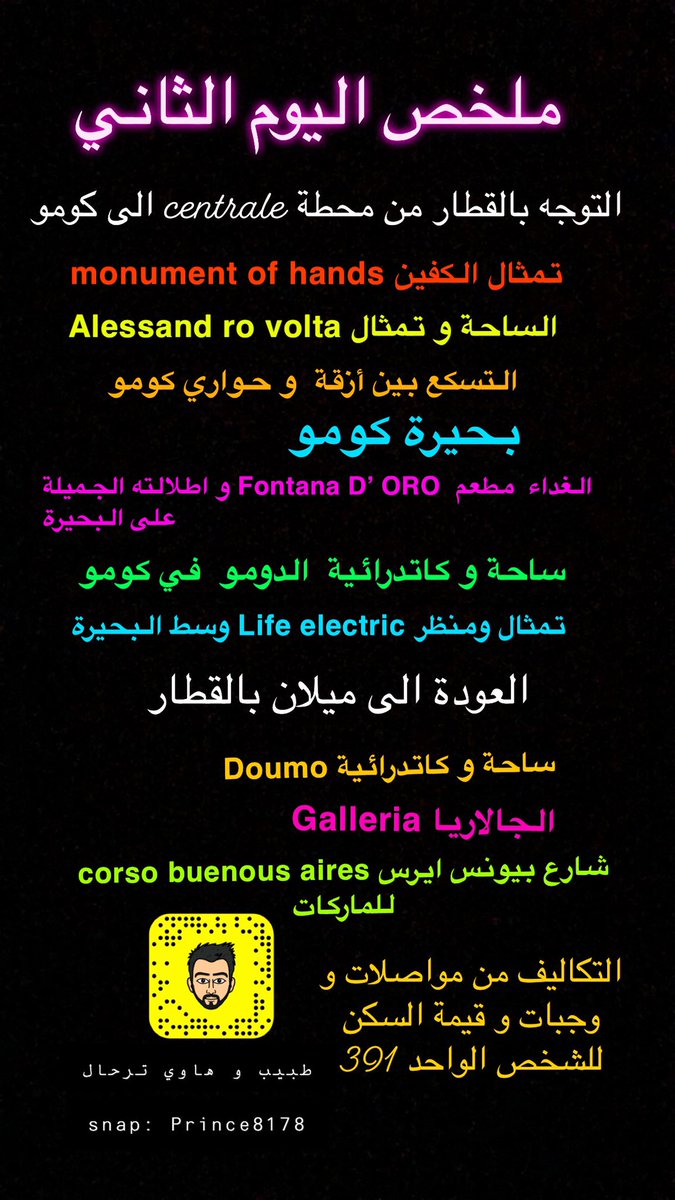 ملخص اليوم الثاني

التوجه بالقطار من محطة centrale الى كومو

تمثال الكفين monument of hands

الساحة و تمثال Alessand ro volta

التسكع بين أزقة و حواري كومو

بحيرة كومو

الغداء مطعم Fontana D' ORO و اطلالته الجميلة على البحيرة

ساحة و كاتدرائية الدومو في كومو

تمثال ومنظر Life electric وسط البحيرة

العودة الى ميلان بالقطار

ساحة و كاتدرائية Doumo

الجالاريا Galleria

شارع بيونس ايرس corso buenous aires للماركات

التكاليف من مواصلات و وجبات و قيمة السكن للشخص الواحد 391

طبيب و هاوي ترحال

snap: Prince8178